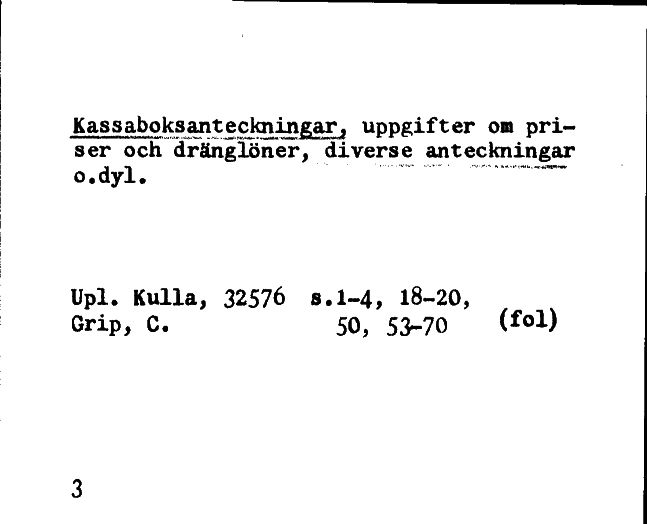 Kassaboksanteckningar, uppgifter om priser och dränglöner, diverse anteckningar o.dyl.

Upl. Kulla, 32576 s.1-4, 18-20,
Grip, C. 50, 53-70 (fol)

3